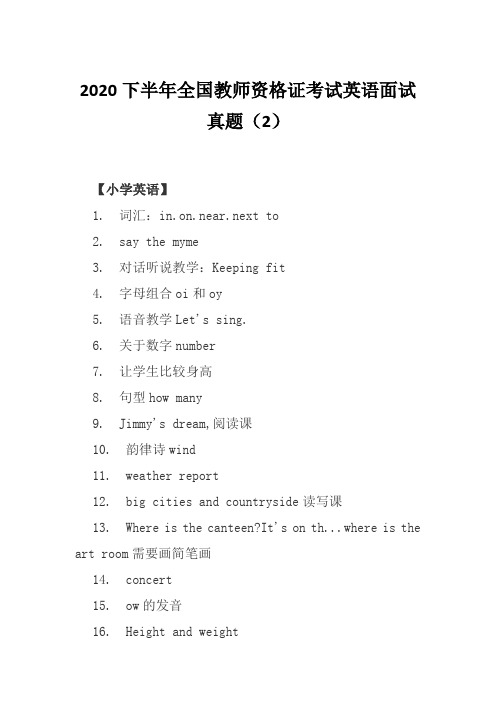 2020 下半年全国教师资格证考试英语面试真题（2）

【小学英语】

1. 词汇：in.on.near.next to
2. say the myme
3. 对话听说教学：Keeping fit
4. 字母组合 oi 和 oy
5. 语音教学 Let's sing.
6. 关于数字 number
7. 让学生比较身高
8. 句型 how many
9. Jimmy's dream,阅读课
10. 韵律诗 wind
11. weather report
12. big cities and countryside 读写课
13. Where is the canteen?It's on th...where is the art room 需要画简笔画
14. concert
15. ow 的发音
16. Height and weight